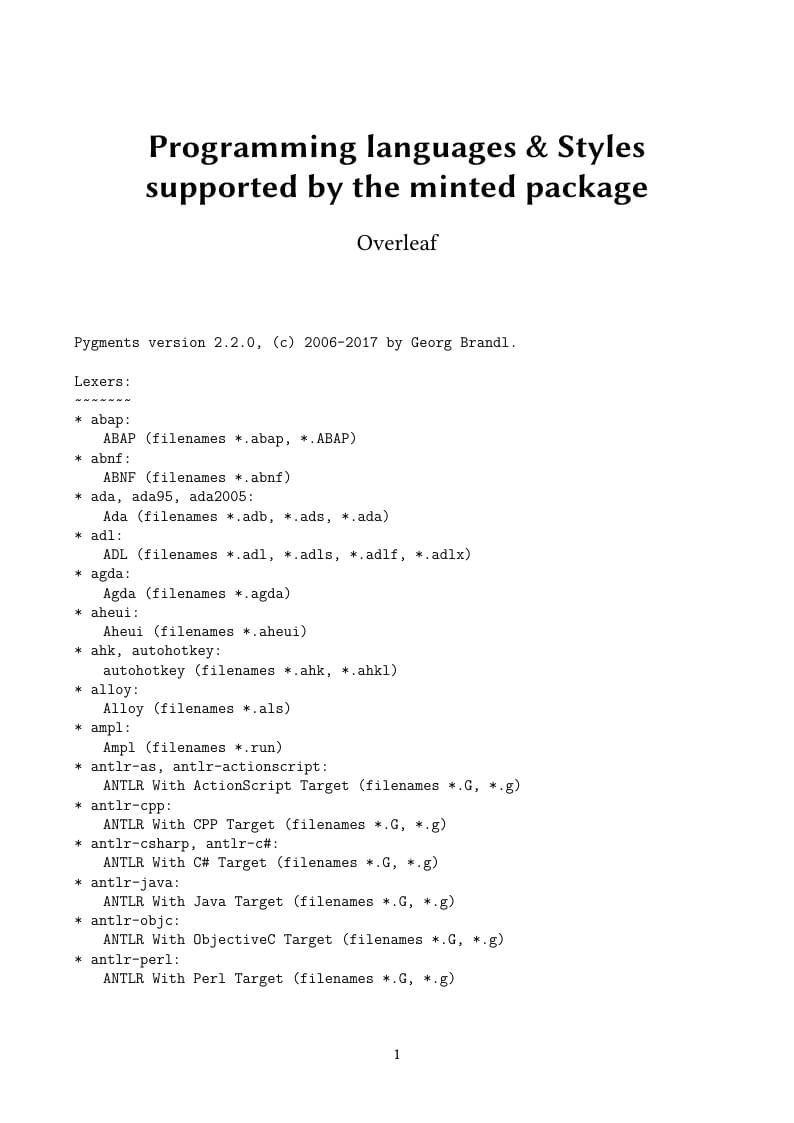 Programming languages & Styles supported by the minted package

Overleaf

Pygments version 2.2.0, (c) 2006-2017 by Georg Brandl.

Lexers:
~~~~~~~
* abap:
    ABAP (filenames *.abap, *.ABAP)
* abnf:
    ABNF (filenames *.abnf)
* ada, ada95, ada2005:
    Ada (filenames *.adb, *.ads, *.ada)
* adl:
    ADL (filenames *.adl, *.adls, *.adlf, *.adlx)
* agda:
    Agda (filenames *.agda)
* aheui:
    Aheui (filenames *.aheui)
* ahk, autohotkey:
    autohotkey (filenames *.ahk, *.ahkl)
* alloy:
    Alloy (filenames *.als)
* ampl:
    Ampl (filenames *.run)
* antlr-as, antlr-actionscript:
    ANTLR With ActionScript Target (filenames *.G, *.g)
* antlr-cpp:
    ANTLR With CPP Target (filenames *.G, *.g)
* antlr-csharp, antlr-c#:
    ANTLR With C# Target (filenames *.G, *.g)
* antlr-java:
    ANTLR With Java Target (filenames *.G, *.g)
* antlr-objc:
    ANTLR With ObjectiveC Target (filenames *.G, *.g)
* antlr-perl:
    ANTLR With Perl Target (filenames *.G, *.g)

1